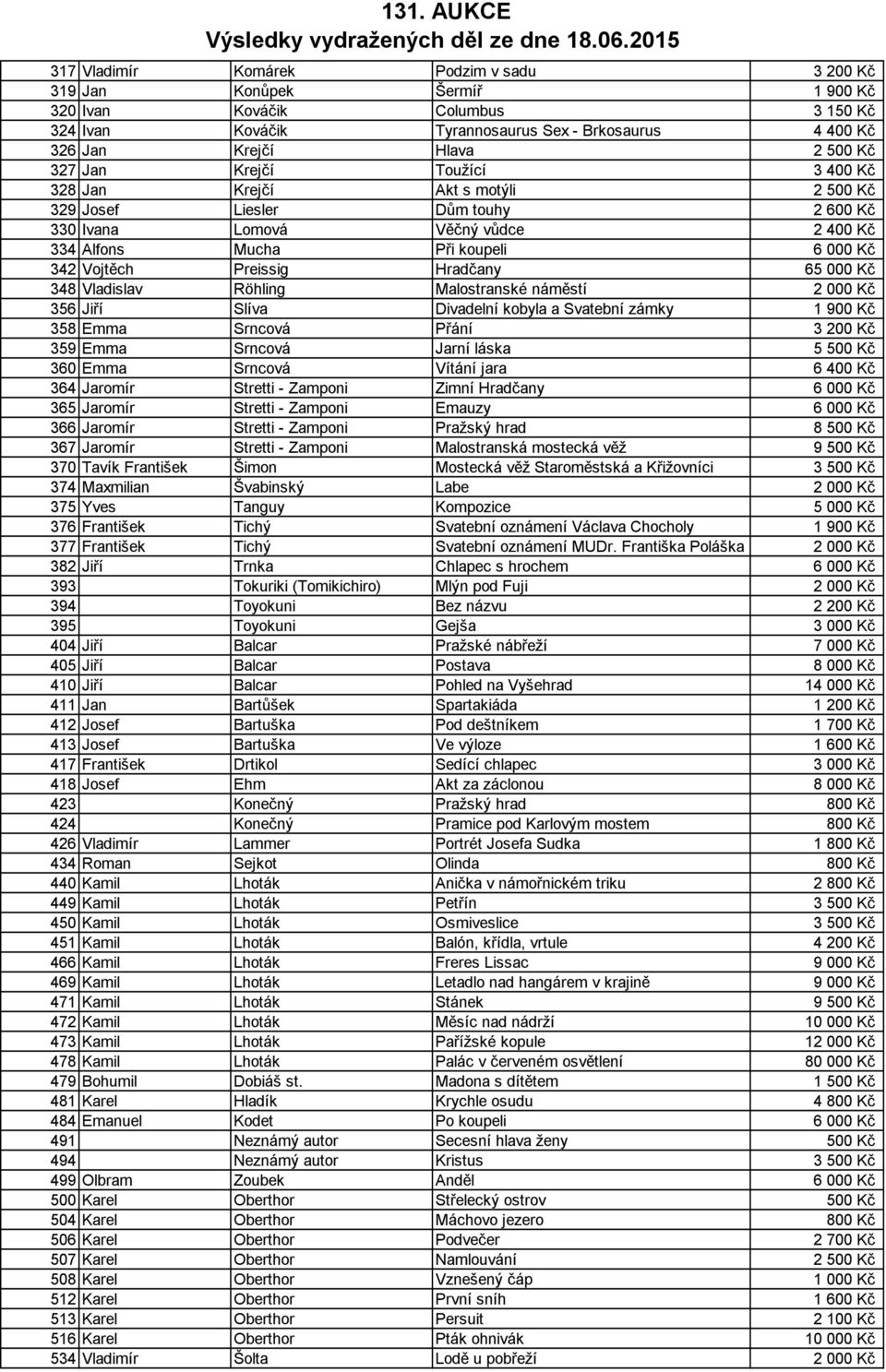 131. AUKCE
Výsledky vydražených děl ze dne 18.06.2015

| | | | | |
|---|---|---|---|---|
| 317 | Vladimír | Komárek | Podzim v sadu | 3 200 Kč |
| 319 | Jan | Konůpek | Šermíř | 1 900 Kč |
| 320 | Ivan | Kováčik | Columbus | 3 150 Kč |
| 324 | Ivan | Kováčik | Tyrannosaurus Sex - Brkosaurus | 4 400 Kč |
| 326 | Jan | Krejčí | Hlava | 2 500 Kč |
| 327 | Jan | Krejčí | Toužící | 3 400 Kč |
| 328 | Jan | Krejčí | Akt s motýli | 2 500 Kč |
| 329 | Josef | Liesler | Dům touhy | 2 600 Kč |
| 330 | Ivana | Lomová | Věčný vůdce | 2 400 Kč |
| 334 | Alfons | Mucha | Při koupeli | 6 000 Kč |
| 342 | Vojtěch | Preissig | Hradčany | 65 000 Kč |
| 348 | Vladislav | Röhling | Malostranské náměstí | 2 000 Kč |
| 356 | Jiří | Slíva | Divadelní kobyla a Svatební zámky | 1 900 Kč |
| 358 | Emma | Srncová | Přání | 3 200 Kč |
| 359 | Emma | Srncová | Jarní láska | 5 500 Kč |
| 360 | Emma | Srncová | Vítání jara | 6 400 Kč |
| 364 | Jaromír | Stretti - Zamponi | Zimní Hradčany | 6 000 Kč |
| 365 | Jaromír | Stretti - Zamponi | Emauzy | 6 000 Kč |
| 366 | Jaromír | Stretti - Zamponi | Pražský hrad | 8 500 Kč |
| 367 | Jaromír | Stretti - Zamponi | Malostranská mostecká věž | 9 500 Kč |
| 370 | Tavík František | Šimon | Mostecká věž Staroměstská a Křižovníci | 3 500 Kč |
| 374 | Maxmilian | Švabinský | Labe | 2 000 Kč |
| 375 | Yves | Tanguy | Kompozice | 5 000 Kč |
| 376 | František | Tichý | Svatební oznámení Václava Chocholy | 1 900 Kč |
| 377 | František | Tichý | Svatební oznámení MUDr. Františka Poláška | 2 000 Kč |
| 382 | Jiří | Trnka | Chlapec s hrochem | 6 000 Kč |
| 393 | | Tokuriki (Tomikichiro) | Mlýn pod Fuji | 2 000 Kč |
| 394 | | Toyokuni | Bez názvu | 2 200 Kč |
| 395 | | Toyokuni | Gejša | 3 000 Kč |
| 404 | Jiří | Balcar | Pražské nábřeží | 7 000 Kč |
| 405 | Jiří | Balcar | Postava | 8 000 Kč |
| 410 | Jiří | Balcar | Pohled na Vyšehrad | 14 000 Kč |
| 411 | Jan | Bartůšek | Spartakiáda | 1 200 Kč |
| 412 | Josef | Bartuška | Pod deštníkem | 1 700 Kč |
| 413 | Josef | Bartuška | Ve výloze | 1 600 Kč |
| 417 | František | Drtikol | Sedící chlapec | 3 000 Kč |
| 418 | Josef | Ehm | Akt za záclonou | 8 000 Kč |
| 423 | | Konečný | Pražský hrad | 800 Kč |
| 424 | | Konečný | Pramice pod Karlovým mostem | 800 Kč |
| 426 | Vladimír | Lammer | Portrét Josefa Sudka | 1 800 Kč |
| 434 | Roman | Sejkot | Olinda | 800 Kč |
| 440 | Kamil | Lhoták | Anička v námořnickém triku | 2 800 Kč |
| 449 | Kamil | Lhoták | Petřín | 3 500 Kč |
| 450 | Kamil | Lhoták | Osmiveslice | 3 500 Kč |
| 451 | Kamil | Lhoták | Balón, křídla, vrtule | 4 200 Kč |
| 466 | Kamil | Lhoták | Freres Lissac | 9 000 Kč |
| 469 | Kamil | Lhoták | Letadlo nad hangárem v krajině | 9 000 Kč |
| 471 | Kamil | Lhoták | Stánek | 9 500 Kč |
| 472 | Kamil | Lhoták | Měsíc nad nádrží | 10 000 Kč |
| 473 | Kamil | Lhoták | Pařížské kopule | 12 000 Kč |
| 478 | Kamil | Lhoták | Palác v červeném osvětlení | 80 000 Kč |
| 479 | Bohumil | Dobiáš st. | Madona s dítětem | 1 500 Kč |
| 481 | Karel | Hladík | Krychle osudu | 4 800 Kč |
| 484 | Emanuel | Kodet | Po koupeli | 6 000 Kč |
| 491 | | Neznámý autor | Secesní hlava ženy | 500 Kč |
| 494 | | Neznámý autor | Kristus | 3 500 Kč |
| 499 | Olbram | Zoubek | Anděl | 6 000 Kč |
| 500 | Karel | Oberthor | Střelecký ostrov | 500 Kč |
| 504 | Karel | Oberthor | Máchovo jezero | 800 Kč |
| 506 | Karel | Oberthor | Podvečer | 2 700 Kč |
| 507 | Karel | Oberthor | Namlouvání | 2 500 Kč |
| 508 | Karel | Oberthor | Vznešený čáp | 1 000 Kč |
| 512 | Karel | Oberthor | První sníh | 1 600 Kč |
| 513 | Karel | Oberthor | Persuit | 2 100 Kč |
| 516 | Karel | Oberthor | Pták ohnivák | 10 000 Kč |
| 534 | Vladimír | Šolta | Lodě u pobřeží | 2 000 Kč |